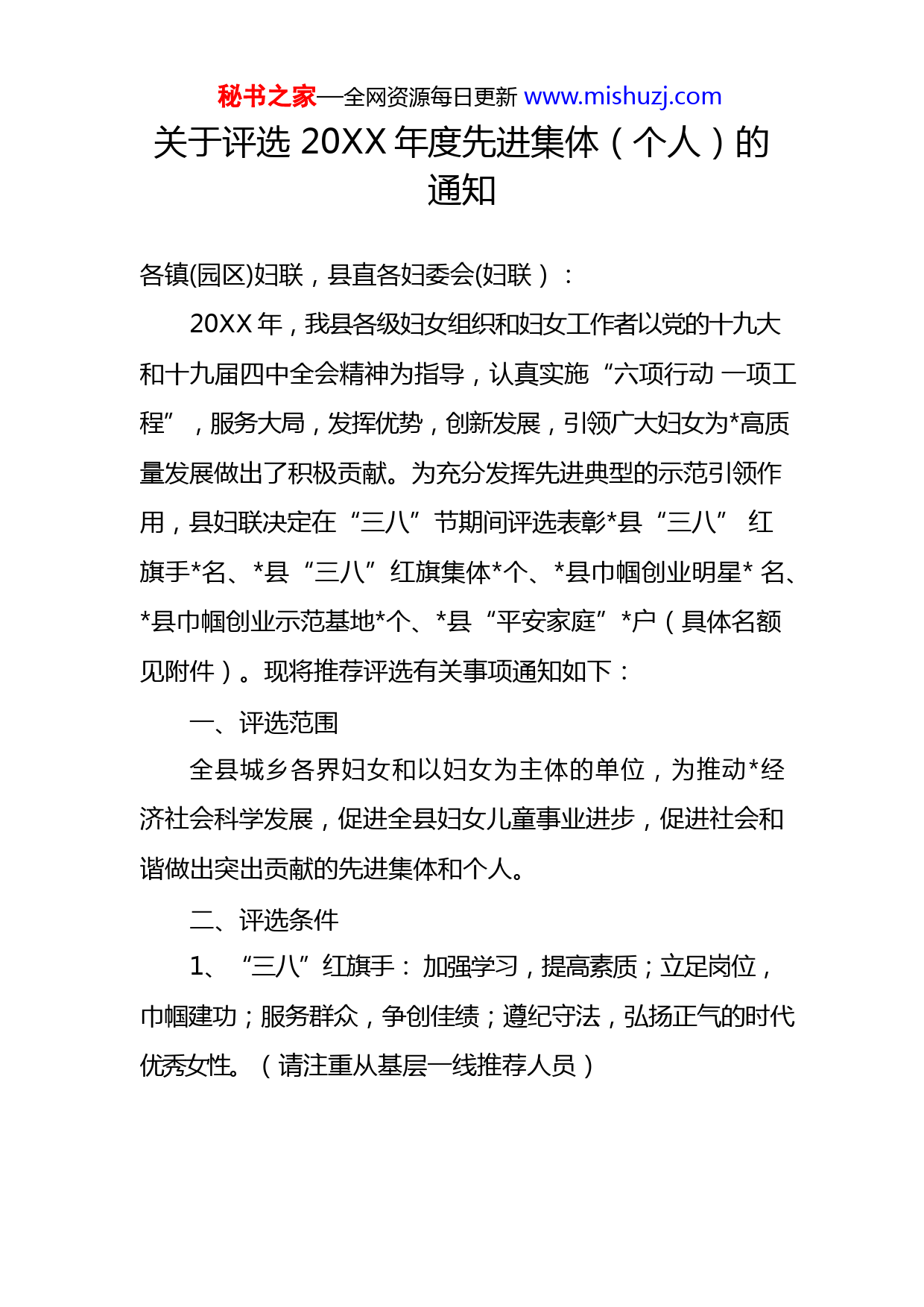 秘书之家—全网资源每日更新 www.mishuzj.com

关于评选 20XX 年度先进集体（个人）的通知

各镇(园区)妇联，县直各妇委会(妇联）：

20XX 年，我县各级妇女组织和妇女工作者以党的十九大和十九届四中全会精神为指导，认真实施“六项行动 一项工程”，服务大局，发挥优势，创新发展，引领广大妇女为*高质量发展做出了积极贡献。为充分发挥先进典型的示范引领作用，县妇联决定在“三八”节期间评选表彰*县“三八” 红旗手*名、*县“三八”红旗集体*个、*县巾帼创业明星* 名、*县巾帼创业示范基地*个、*县“平安家庭”*户（具体名额见附件）。现将推荐评选有关事项通知如下：

一、评选范围

全县城乡各界妇女和以妇女为主体的单位，为推动*经济社会科学发展，促进全县妇女儿童事业进步，促进社会和谐做出突出贡献的先进集体和个人。

二、评选条件

1、“三八”红旗手： 加强学习，提高素质；立足岗位，巾帼建功；服务群众，争创佳绩；遵纪守法，弘扬正气的时代优秀女性。（请注重从基层一线推荐人员）